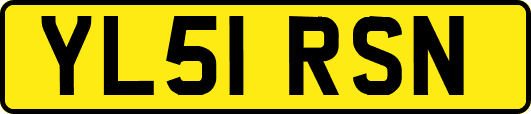 YL51 RSN